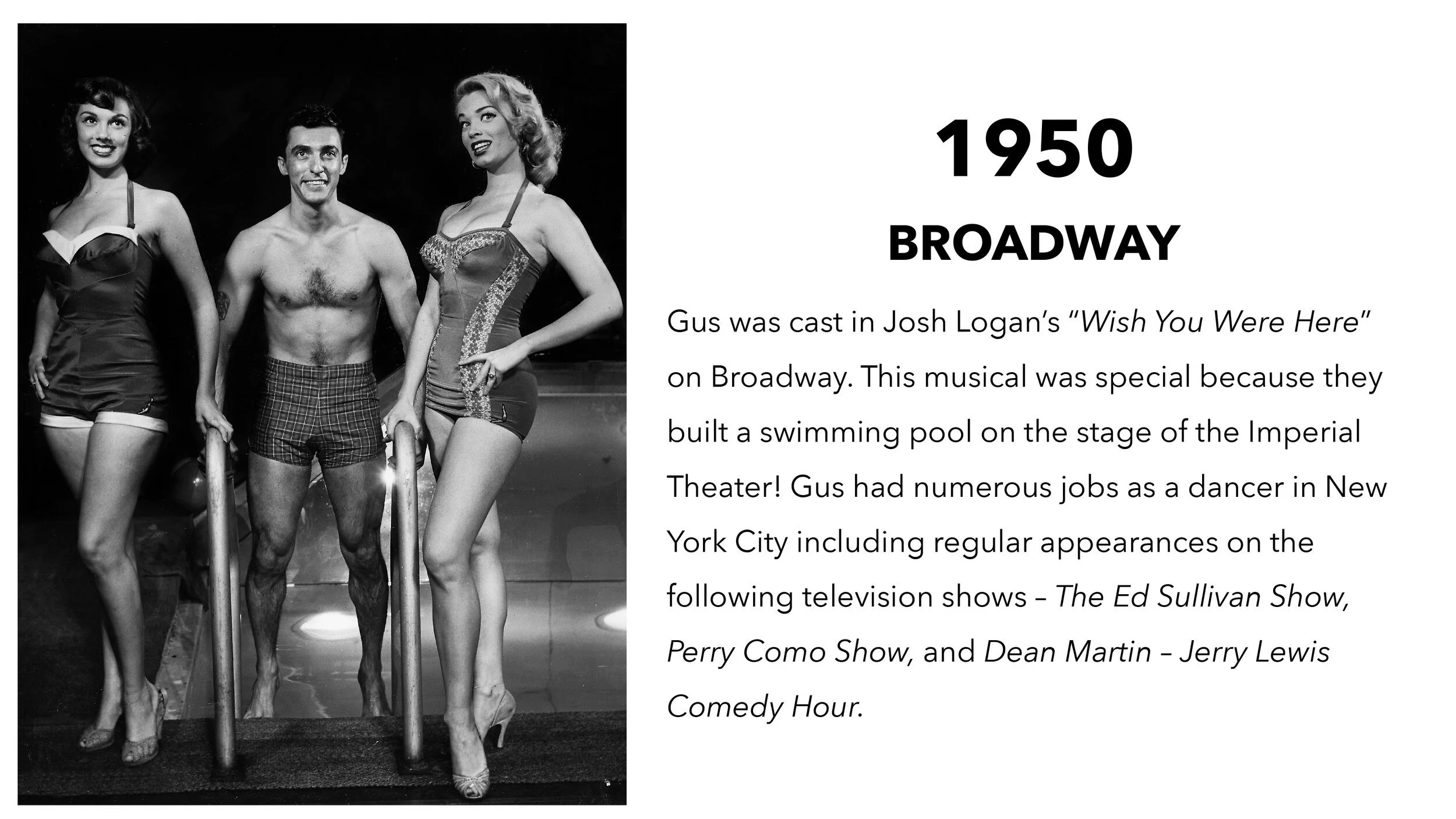 1950

BROADWAY

Gus was cast in Josh Logan's "Wish You Were Here" on Broadway. This musical was special because they built a swimming pool on the stage of the Imperial Theater! Gus had numerous jobs as a dancer in New York City including regular appearances on the following television shows – The Ed Sullivan Show, Perry Como Show, and Dean Martin – Jerry Lewis Comedy Hour.